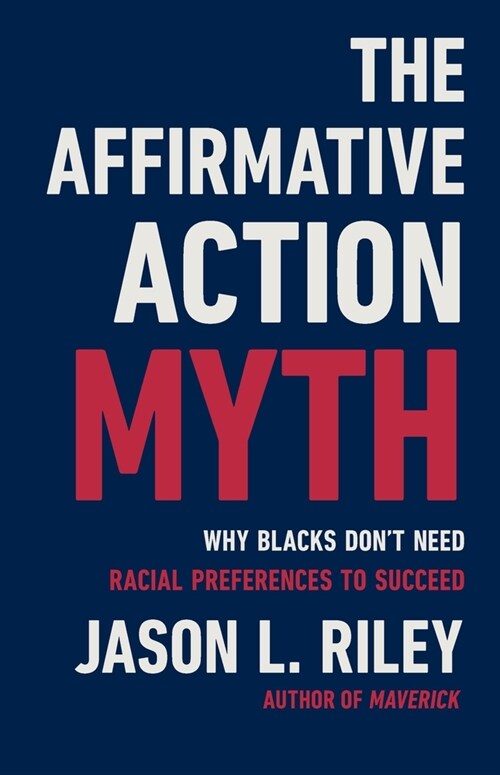 THE AFFIRMATIVE ACTION MYTH

WHY BLACKS DON'T NEED RACIAL PREFERENCES TO SUCCEED

JASON L. RILEY

AUTHOR OF MAVERICK